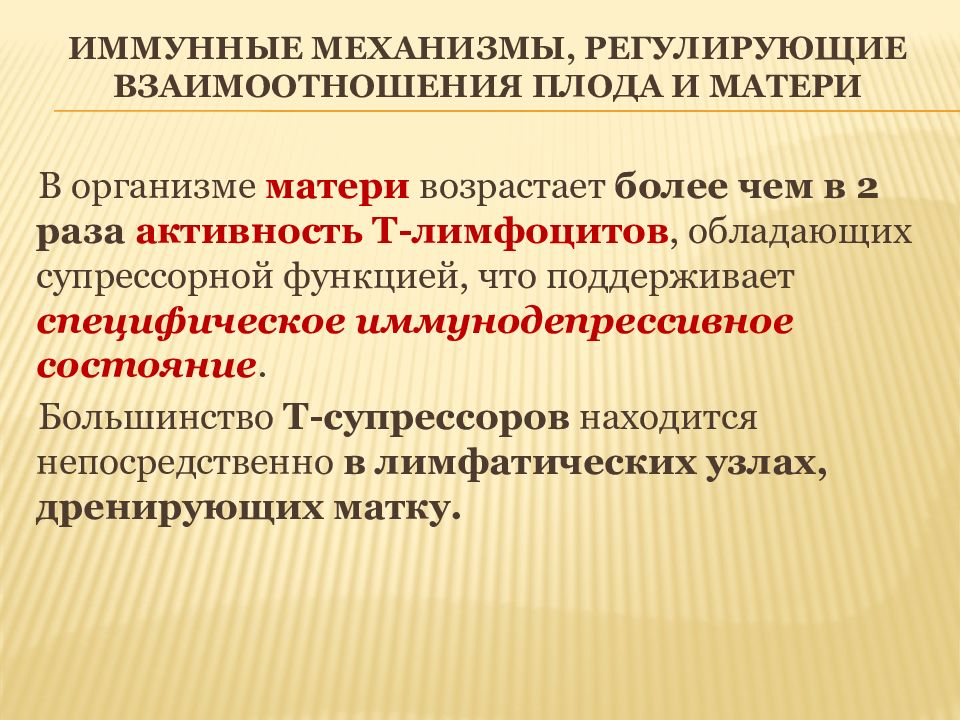 ИММУННЫЕ МЕХАНИЗМЫ, РЕГУЛИРУЮЩИЕ ВЗАИМООТНОШЕНИЯ ПЛОДА И МАТЕРИ

В организме матери возрастает более чем в 2 раза активность Т-лимфоцитов, обладающих супрессорной функцией, что поддерживает специфическое иммунодепрессивное состояние.

Большинство Т-супрессоров находится непосредственно в лимфатических узлах, дренирующих матку.